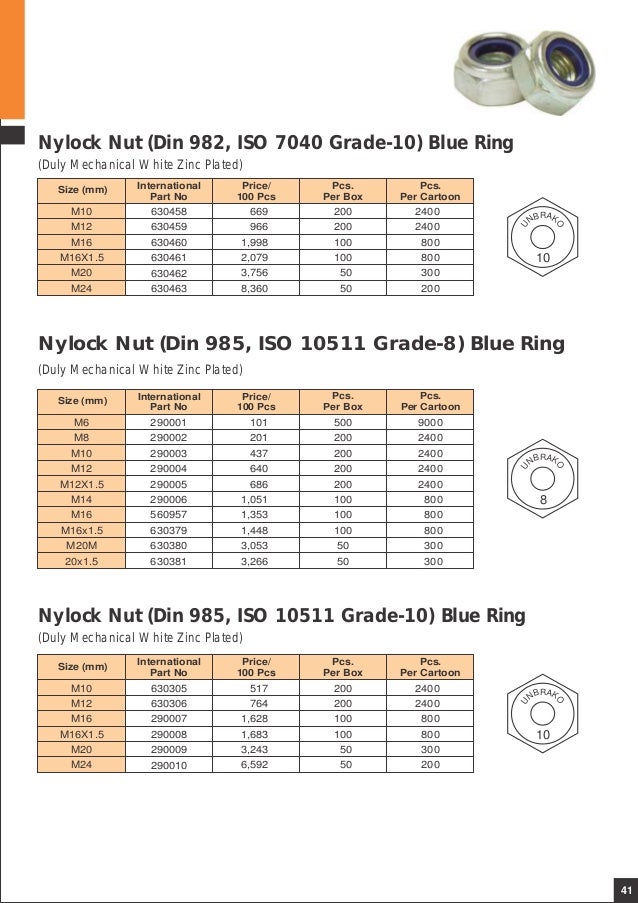 Nylock Nut (Din 982, ISO 7040 Grade-10) Blue Ring

(Duly Mechanical White Zinc Plated)

| Size (mm) | International Part No | Price/ 100 Pcs | Pcs. Per Box | Pcs. Per Cartoon |
|---|---|---|---|---|
| M10 | 630458 | 669 | 200 | 2400 |
| M12 | 630459 | 966 | 200 | 2400 |
| M16 | 630460 | 1,998 | 100 | 800 |
| M16X1.5 | 630461 | 2,079 | 100 | 800 |
| M20 | 630462 | 3,756 | 50 | 300 |
| M24 | 630463 | 8,360 | 50 | 200 |

UNBRAKO
10

Nylock Nut (Din 985, ISO 10511 Grade-8) Blue Ring

(Duly Mechanical White Zinc Plated)

| Size (mm) | International Part No | Price/ 100 Pcs | Pcs. Per Box | Pcs. Per Cartoon |
|---|---|---|---|---|
| M6 | 290001 | 101 | 500 | 9000 |
| M8 | 290002 | 201 | 200 | 2400 |
| M10 | 290003 | 437 | 200 | 2400 |
| M12 | 290004 | 640 | 200 | 2400 |
| M12X1.5 | 290005 | 686 | 200 | 2400 |
| M14 | 290006 | 1,051 | 100 | 800 |
| M16 | 560957 | 1,353 | 100 | 800 |
| M16x1.5 | 630379 | 1,448 | 100 | 800 |
| M20M | 630380 | 3,053 | 50 | 300 |
| 20x1.5 | 630381 | 3,266 | 50 | 300 |

UNBRAKO
8

Nylock Nut (Din 985, ISO 10511 Grade-10) Blue Ring

(Duly Mechanical White Zinc Plated)

| Size (mm) | International Part No | Price/ 100 Pcs | Pcs. Per Box | Pcs. Per Cartoon |
|---|---|---|---|---|
| M10 | 630305 | 517 | 200 | 2400 |
| M12 | 630306 | 764 | 200 | 2400 |
| M16 | 290007 | 1,628 | 100 | 800 |
| M16X1.5 | 290008 | 1,683 | 100 | 800 |
| M20 | 290009 | 3,243 | 50 | 300 |
| M24 | 290010 | 6,592 | 50 | 200 |

UNBRAKO
10

41